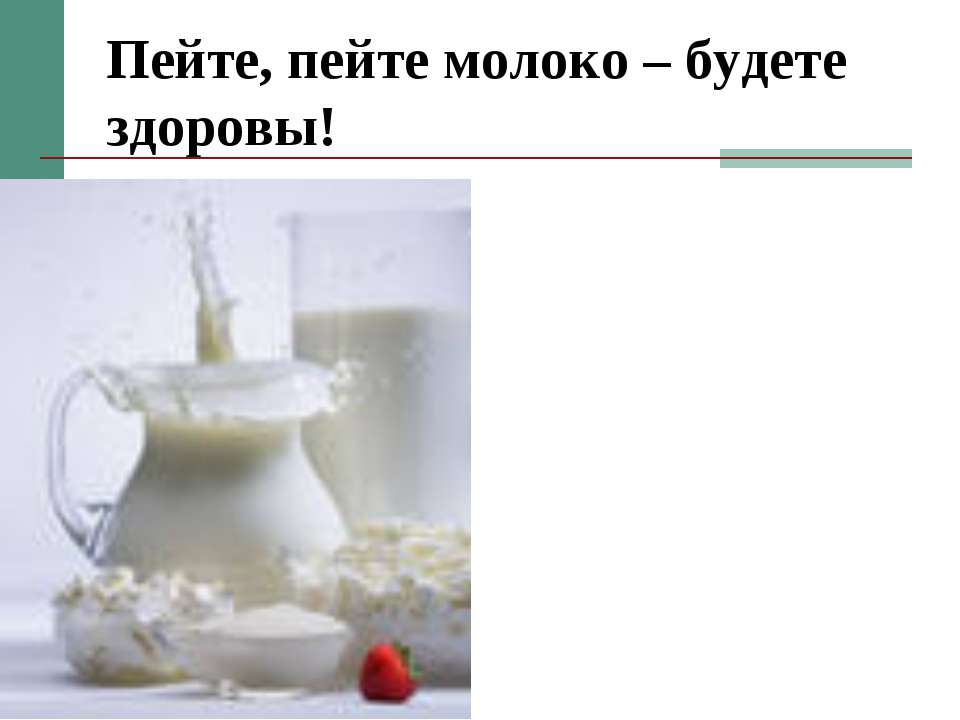 Пейте, пейте молоко – будете здоровы!